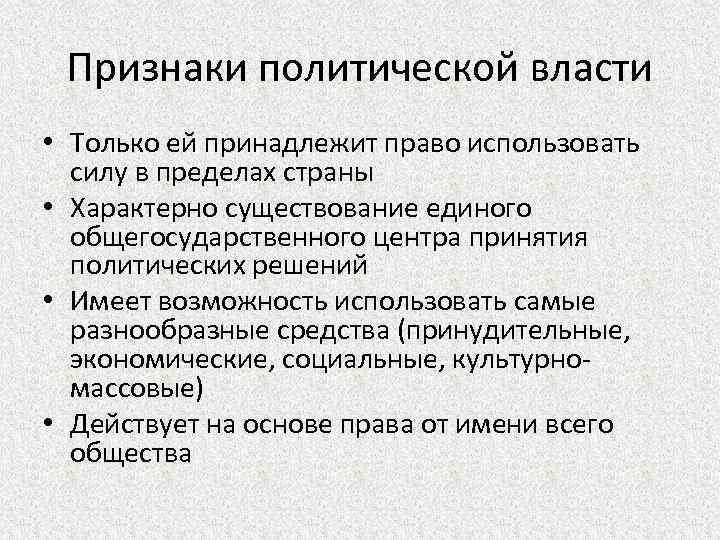 Признаки политической власти

• Только ей принадлежит право использовать силу в пределах страны
• Характерно существование единого общегосударственного центра принятия политических решений
• Имеет возможность использовать самые разнообразные средства (принудительные, экономические, социальные, культурно-массовые)
• Действует на основе права от имени всего общества